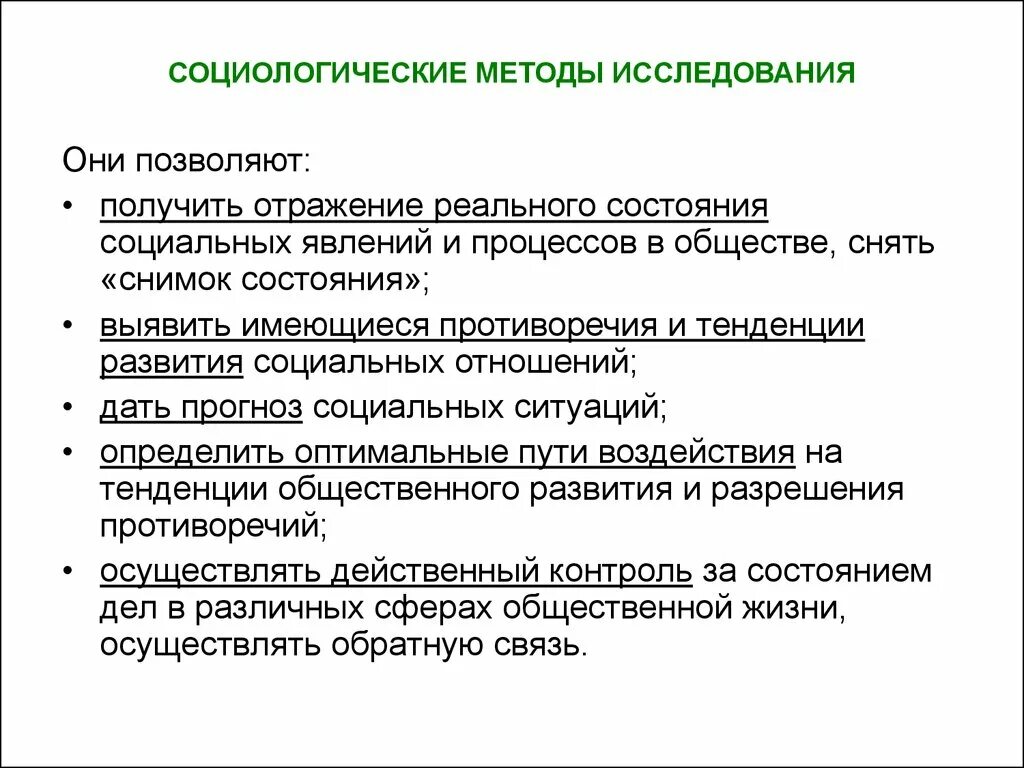 СОЦИОЛОГИЧЕСКИЕ МЕТОДЫ ИССЛЕДОВАНИЯ

Они позволяют:
• получить отражение реального состояния социальных явлений и процессов в обществе, снять «снимок состояния»;
• выявить имеющиеся противоречия и тенденции развития социальных отношений;
• дать прогноз социальных ситуаций;
• определить оптимальные пути воздействия на тенденции общественного развития и разрешения противоречий;
• осуществлять действенный контроль за состоянием дел в различных сферах общественной жизни, осуществлять обратную связь.